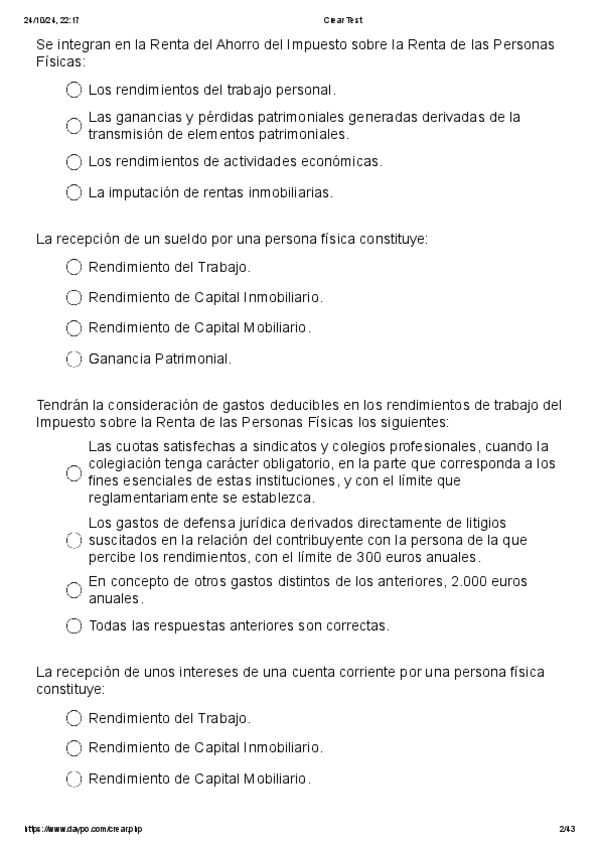 24/10/24, 22:17

Crear Test

Se integran en la Renta del Ahorro del Impuesto sobre la Renta de las Personas Físicas:

Los rendimientos del trabajo personal.

Las ganancias y pérdidas patrimoniales generadas derivadas de la transmisión de elementos patrimoniales.

Los rendimientos de actividades económicas.

La imputación de rentas inmobiliarias.

La recepción de un sueldo por una persona física constituye:

Rendimiento del Trabajo.

Rendimiento de Capital Inmobiliario.

Rendimiento de Capital Mobiliario.

Ganancia Patrimonial.

Tendrán la consideración de gastos deducibles en los rendimientos de trabajo del Impuesto sobre la Renta de las Personas Físicas los siguientes:

Las cuotas satisfechas a sindicatos y colegios profesionales, cuando la colegiación tenga carácter obligatorio, en la parte que corresponda a los fines esenciales de estas instituciones, y con el límite que reglamentariamente se establezca.

Los gastos de defensa jurídica derivados directamente de litigios suscitados en la relación del contribuyente con la persona de la que percibe los rendimientos, con el límite de 300 euros anuales.

En concepto de otros gastos distintos de los anteriores, 2.000 euros anuales.

Todas las respuestas anteriores son correctas.

La recepción de unos intereses de una cuenta corriente por una persona física constituye:

Rendimiento del Trabajo.

Rendimiento de Capital Inmobiliario.

Rendimiento de Capital Mobiliario.

https://www.daypo.com/crear.php

2/43